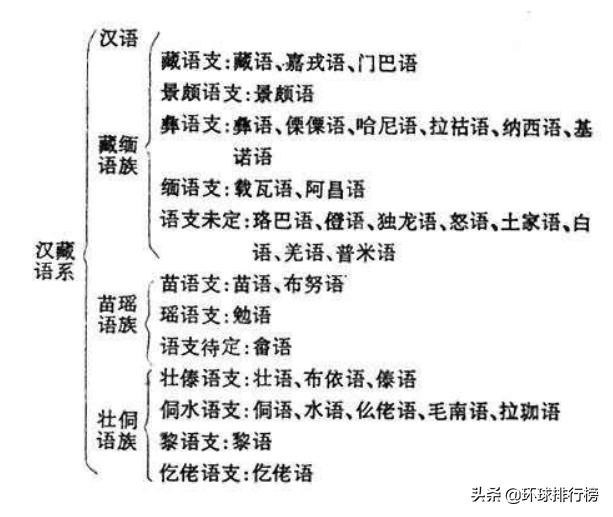 汉藏语系

汉语

藏缅语族
藏语支:藏语、嘉戎语、门巴语
景颇语支:景颇语
彝语支:彝语、傈僳语、哈尼语、拉祜语、纳西语、基诺语
缅语支:载瓦语、阿昌语
语支未定:珞巴语、僜语、独龙语、怒语、土家语、白语、羌语、普米语

苗瑶语族
苗语支:苗语、布努语
瑶语支:勉语
语支待定:畲语

壮侗语族
壮傣语支:壮语、布依语、傣语
侗水语支:侗语、水语、仫佬语、毛南语、拉珈语
黎语支:黎语
仡佬语支:仡佬语

头条 @环球排行榜